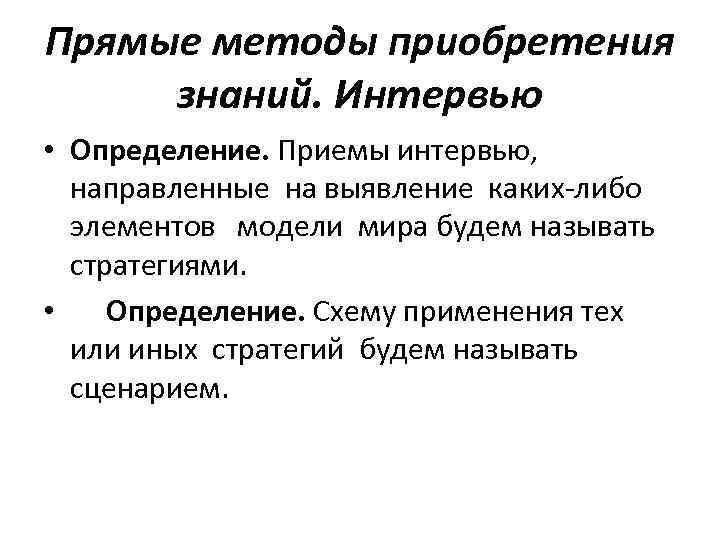 Прямые методы приобретения знаний. Интервью

• Определение. Приемы интервью, направленные на выявление каких-либо элементов модели мира будем называть стратегиями.

• Определение. Схему применения тех или иных стратегий будем называть сценарием.